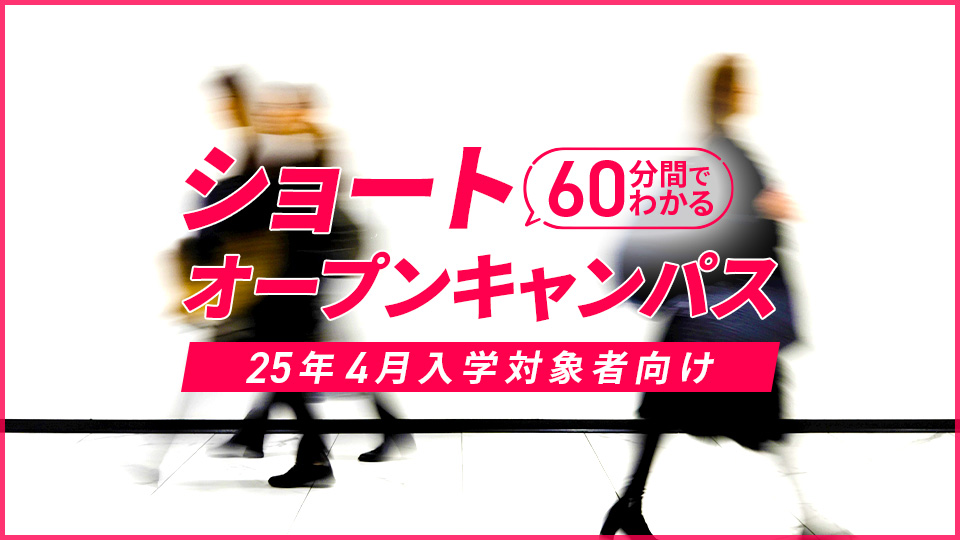 ショート

60分間でわかる

オープンキャンパス

25年4月入学対象者向け